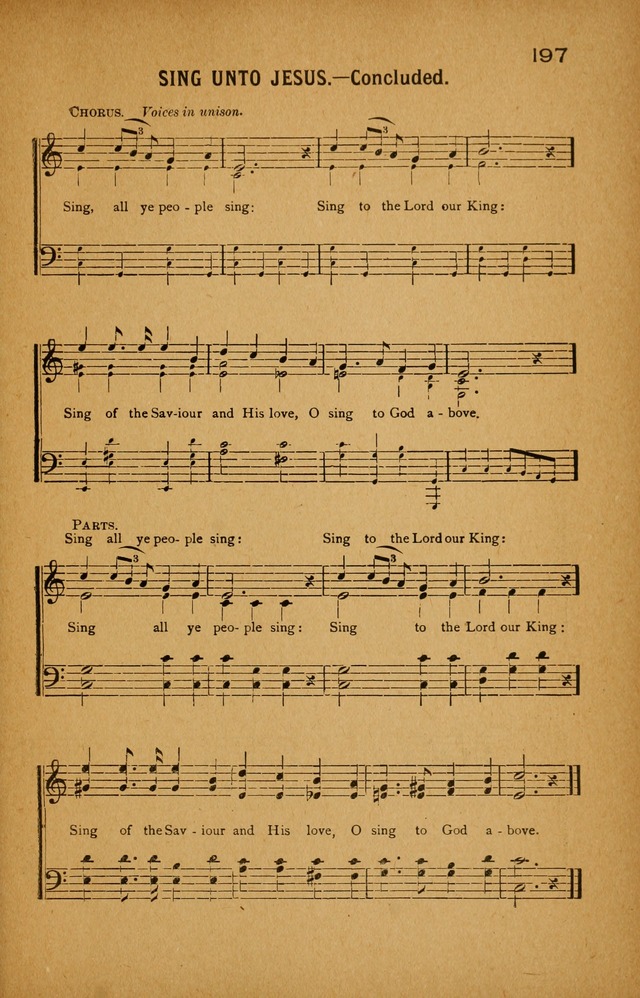 197

SING UNTO JESUS.—Concluded.

CHORUS. Voices in unison.

Sing, all ye peo - ple sing: Sing to the Lord our King:

Sing of the Sav-iour and His love, O sing to God a - bove.

PARTS.
Sing all ye peo- ple sing: Sing to the Lord our King:

Sing all ye peo- ple sing: Sing to the Lord our King:

Sing of the Sav - iour and His love, O sing to God a - bove.